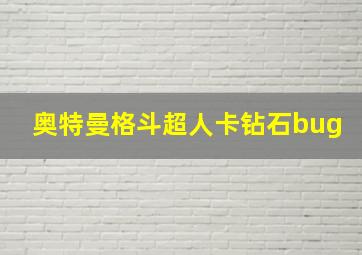 奥特曼格斗超人卡钻石bug